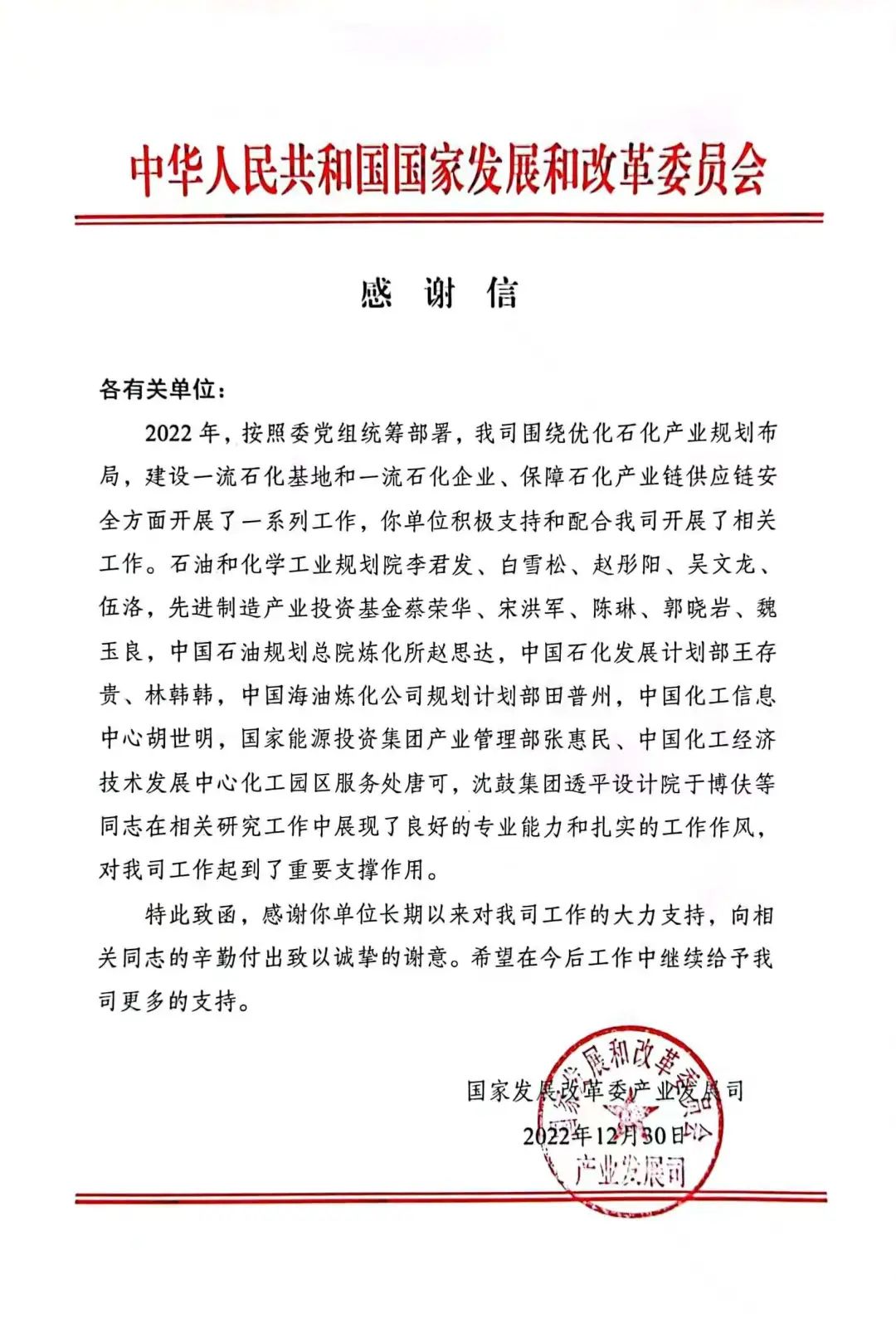 中华人民共和国国家发展和改革委员会

感 谢 信

各有关单位：

2022年，按照委党组统筹部署，我司围绕优化石化产业规划布局，建设一流石化基地和一流石化企业、保障石化产业链供应链安全方面开展了一系列工作，你单位积极支持和配合我司开展了相关工作。石油和化学工业规划院李君发、白雪松、赵彤阳、吴文龙、伍洛，先进制造产业投资基金蔡荣华、宋洪军、陈琳、郭晓岩、魏玉良，中国石油规划总院炼化所赵思达，中国石化发展计划部王存贵、林韩韩，中国海油炼化公司规划计划部田普州，中国化工信息中心胡世明，国家能源投资集团产业管理部张惠民、中国化工经济技术发展中心化工园区服务处唐可，沈鼓集团透平设计院于博伕等同志在相关研究工作中展现了良好的专业能力和扎实的工作作风，对我司工作起到了重要支撑作用。

特此致函，感谢你单位长期以来对我司工作的大力支持，向相关同志的辛勤付出致以诚挚的谢意。希望在今后工作中继续给予我司更多的支持。

国家发展改革委产业发展司
2022年12月30日

国家发展和改革委员会
产业发展司